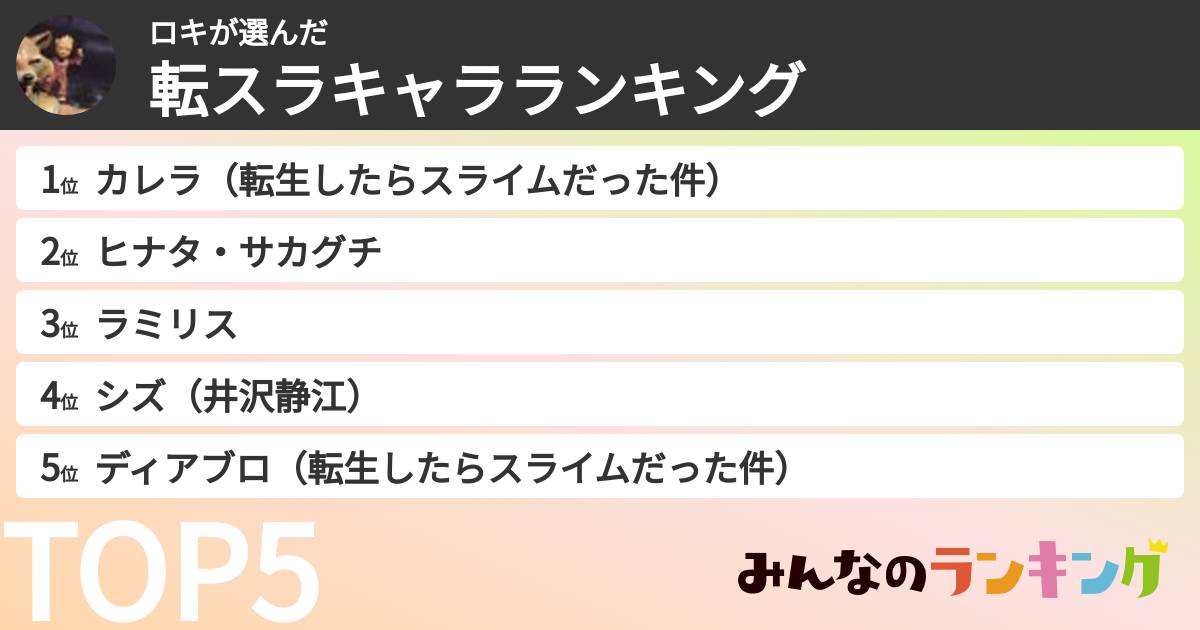 ロキが選んだ
転スラキャラランキング

1位 カレラ（転生したらスライムだった件）

2位 ヒナタ・サカグチ

3位 ラミリス

4位 シズ（井沢静江）

5位 ディアブロ（転生したらスライムだった件）

TOP5

みんなのランキング